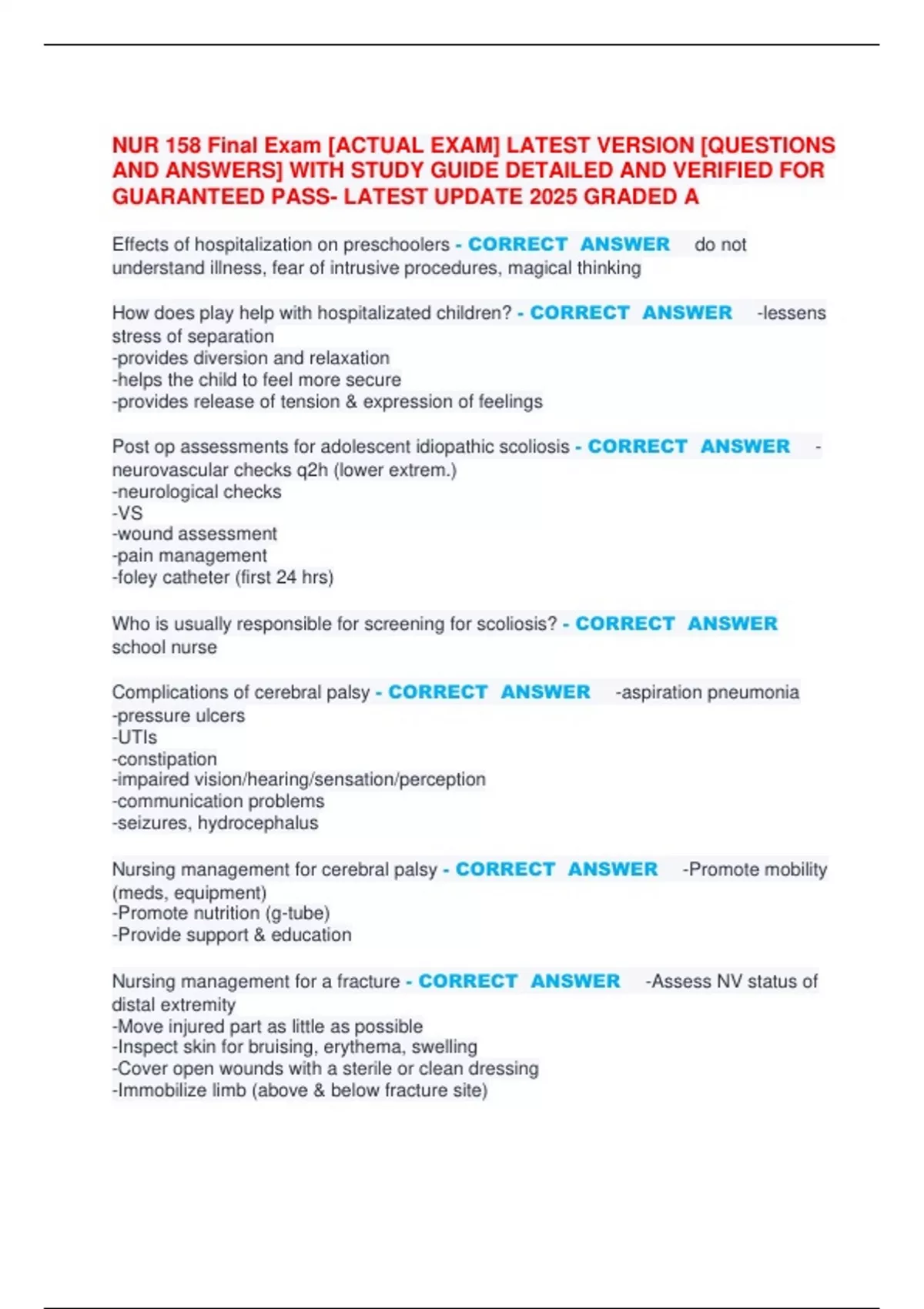 NUR 158 Final Exam [ACTUAL EXAM] LATEST VERSION [QUESTIONS AND ANSWERS] WITH STUDY GUIDE DETAILED AND VERIFIED FOR GUARANTEED PASS- LATEST UPDATE 2025 GRADED A

Effects of hospitalization on preschoolers - CORRECT ANSWER do not understand illness, fear of intrusive procedures, magical thinking

How does play help with hospitalizated children? - CORRECT ANSWER -lessens stress of separation
-provides diversion and relaxation
-helps the child to feel more secure
-provides release of tension & expression of feelings

Post op assessments for adolescent idiopathic scoliosis - CORRECT ANSWER -neurovascular checks q2h (lower extrem.)
-neurological checks
-VS
-wound assessment
-pain management
-foley catheter (first 24 hrs)

Who is usually responsible for screening for scoliosis? - CORRECT ANSWER school nurse

Complications of cerebral palsy - CORRECT ANSWER -aspiration pneumonia
-pressure ulcers
-UTIs
-constipation
-impaired vision/hearing/sensation/perception
-communication problems
-seizures, hydrocephalus

Nursing management for cerebral palsy - CORRECT ANSWER -Promote mobility (meds, equipment)
-Promote nutrition (g-tube)
-Provide support & education

Nursing management for a fracture - CORRECT ANSWER -Assess NV status of distal extremity
-Move injured part as little as possible
-Inspect skin for bruising, erythema, swelling
-Cover open wounds with a sterile or clean dressing
-Immobilize limb (above & below fracture site)